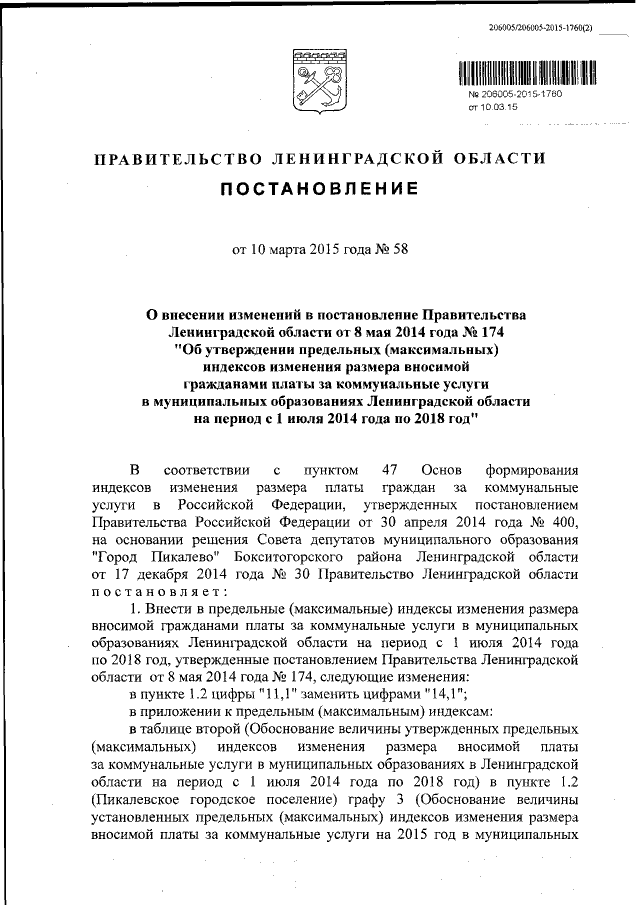 206005/206005-2015-1760(2)

№ 206005-2015-1760
от 10.03.15

ПРАВИТЕЛЬСТВО ЛЕНИНГРАДСКОЙ ОБЛАСТИ

ПОСТАНОВЛЕНИЕ

от 10 марта 2015 года № 58

О внесении изменений в постановление Правительства Ленинградской области от 8 мая 2014 года № 174 "Об утверждении предельных (максимальных) индексов изменения размера вносимой гражданами платы за коммунальные услуги в муниципальных образованиях Ленинградской области на период с 1 июля 2014 года по 2018 год"

В соответствии с пунктом 47 Основ формирования индексов изменения размера платы граждан за коммунальные услуги в Российской Федерации, утвержденных постановлением Правительства Российской Федерации от 30 апреля 2014 года № 400, на основании решения Совета депутатов муниципального образования "Город Пикалево" Бокситогорского района Ленинградской области от 17 декабря 2014 года № 30 Правительство Ленинградской области постановляет:

1. Внести в предельные (максимальные) индексы изменения размера вносимой гражданами платы за коммунальные услуги в муниципальных образованиях Ленинградской области на период с 1 июля 2014 года по 2018 год, утвержденные постановлением Правительства Ленинградской области от 8 мая 2014 года № 174, следующие изменения:

в пункте 1.2 цифры "11,1" заменить цифрами "14,1";

в приложении к предельным (максимальным) индексам:

в таблице второй (Обоснование величины утвержденных предельных (максимальных) индексов изменения размера вносимой платы за коммунальные услуги в муниципальных образованиях в Ленинградской области на период с 1 июля 2014 года по 2018 год) в пункте 1.2 (Пикалевское городское поселение) графу 3 (Обоснование величины установленных предельных (максимальных) индексов изменения размера вносимой платы за коммунальные услуги на 2015 год в муниципальных